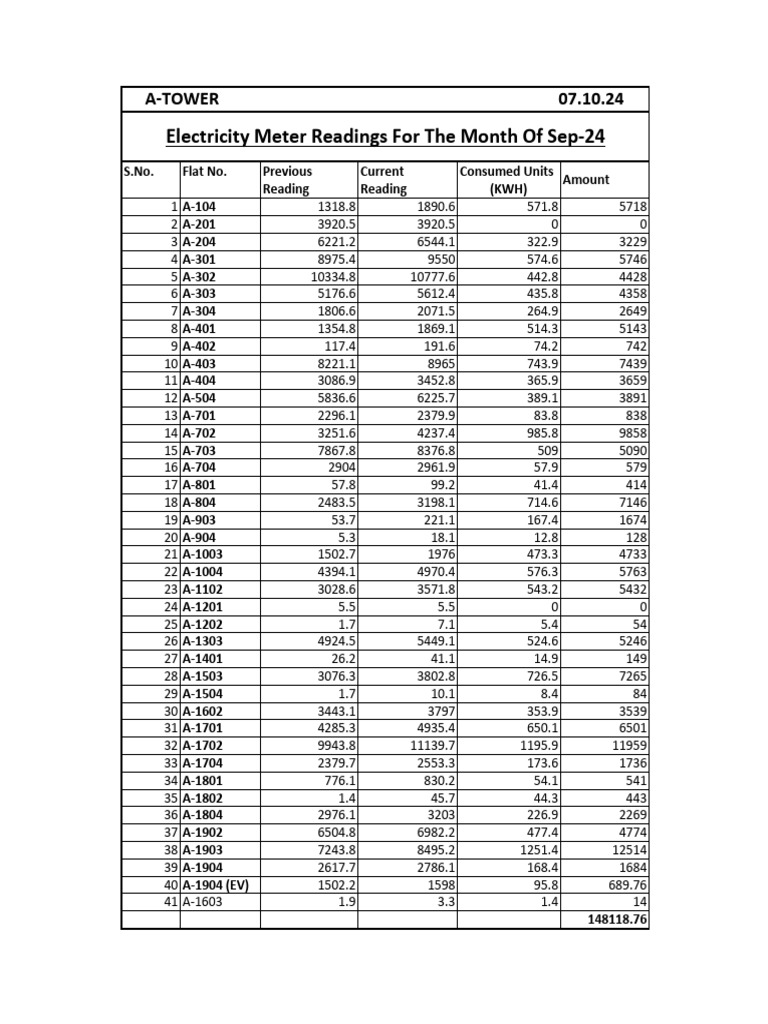 A-TOWER 07.10.24

Electricity Meter Readings For The Month Of Sep-24

| S.No. | Flat No. | Previous Reading | Current Reading | Consumed Units (KWH) | Amount |
|---|---|---|---|---|---|
| 1 | A-104 | 1318.8 | 1890.6 | 571.8 | 5718 |
| 2 | A-201 | 3920.5 | 3920.5 | 0 | 0 |
| 3 | A-204 | 6221.2 | 6544.1 | 322.9 | 3229 |
| 4 | A-301 | 8975.4 | 9550 | 574.6 | 5746 |
| 5 | A-302 | 10334.8 | 10777.6 | 442.8 | 4428 |
| 6 | A-303 | 5176.6 | 5612.4 | 435.8 | 4358 |
| 7 | A-304 | 1806.6 | 2071.5 | 264.9 | 2649 |
| 8 | A-401 | 1354.8 | 1869.1 | 514.3 | 5143 |
| 9 | A-402 | 117.4 | 191.6 | 74.2 | 742 |
| 10 | A-403 | 8221.1 | 8965 | 743.9 | 7439 |
| 11 | A-404 | 3086.9 | 3452.8 | 365.9 | 3659 |
| 12 | A-504 | 5836.6 | 6225.7 | 389.1 | 3891 |
| 13 | A-701 | 2296.1 | 2379.9 | 83.8 | 838 |
| 14 | A-702 | 3251.6 | 4237.4 | 985.8 | 9858 |
| 15 | A-703 | 7867.8 | 8376.8 | 509 | 5090 |
| 16 | A-704 | 2904 | 2961.9 | 57.9 | 579 |
| 17 | A-801 | 57.8 | 99.2 | 41.4 | 414 |
| 18 | A-804 | 2483.5 | 3198.1 | 714.6 | 7146 |
| 19 | A-903 | 53.7 | 221.1 | 167.4 | 1674 |
| 20 | A-904 | 5.3 | 18.1 | 12.8 | 128 |
| 21 | A-1003 | 1502.7 | 1976 | 473.3 | 4733 |
| 22 | A-1004 | 4394.1 | 4970.4 | 576.3 | 5763 |
| 23 | A-1102 | 3028.6 | 3571.8 | 543.2 | 5432 |
| 24 | A-1201 | 5.5 | 5.5 | 0 | 0 |
| 25 | A-1202 | 1.7 | 7.1 | 5.4 | 54 |
| 26 | A-1303 | 4924.5 | 5449.1 | 524.6 | 5246 |
| 27 | A-1401 | 26.2 | 41.1 | 14.9 | 149 |
| 28 | A-1503 | 3076.3 | 3802.8 | 726.5 | 7265 |
| 29 | A-1504 | 1.7 | 10.1 | 8.4 | 84 |
| 30 | A-1602 | 3443.1 | 3797 | 353.9 | 3539 |
| 31 | A-1701 | 4285.3 | 4935.4 | 650.1 | 6501 |
| 32 | A-1702 | 9943.8 | 11139.7 | 1195.9 | 11959 |
| 33 | A-1704 | 2379.7 | 2553.3 | 173.6 | 1736 |
| 34 | A-1801 | 776.1 | 830.2 | 54.1 | 541 |
| 35 | A-1802 | 1.4 | 45.7 | 44.3 | 443 |
| 36 | A-1804 | 2976.1 | 3203 | 226.9 | 2269 |
| 37 | A-1902 | 6504.8 | 6982.2 | 477.4 | 4774 |
| 38 | A-1903 | 7243.8 | 8495.2 | 1251.4 | 12514 |
| 39 | A-1904 | 2617.7 | 2786.1 | 168.4 | 1684 |
| 40 | A-1904 (EV) | 1502.2 | 1598 | 95.8 | 689.76 |
| 41 | A-1603 | 1.9 | 3.3 | 1.4 | 14 |
| | | | | | 148118.76 |